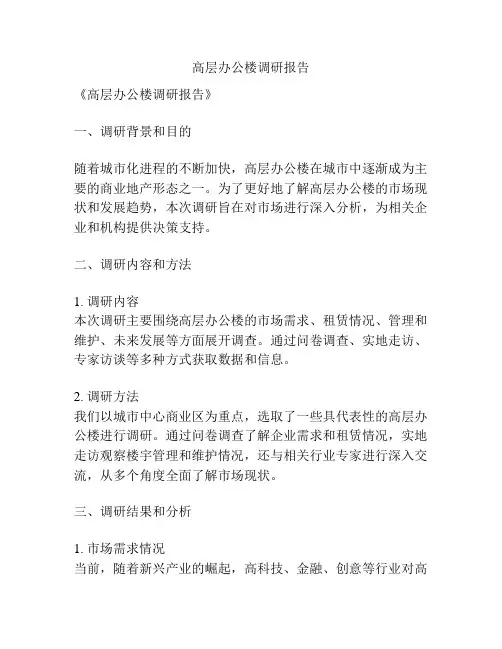 高层办公楼调研报告

《高层办公楼调研报告》

一、调研背景和目的

随着城市化进程的不断加快，高层办公楼在城市中逐渐成为主要的商业地产形态之一。为了更好地了解高层办公楼的市场现状和发展趋势，本次调研旨在对市场进行深入分析，为相关企业和机构提供决策支持。

二、调研内容和方法

1. 调研内容
本次调研主要围绕高层办公楼的市场需求、租赁情况、管理和维护、未来发展等方面展开调查。通过问卷调查、实地走访、专家访谈等多种方式获取数据和信息。

2. 调研方法
我们以城市中心商业区为重点，选取了一些具代表性的高层办公楼进行调研。通过问卷调查了解企业需求和租赁情况，实地走访观察楼宇管理和维护情况，还与相关行业专家进行深入交流，从多个角度全面了解市场现状。

三、调研结果和分析

1. 市场需求情况
当前，随着新兴产业的崛起，高科技、金融、创意等行业对高